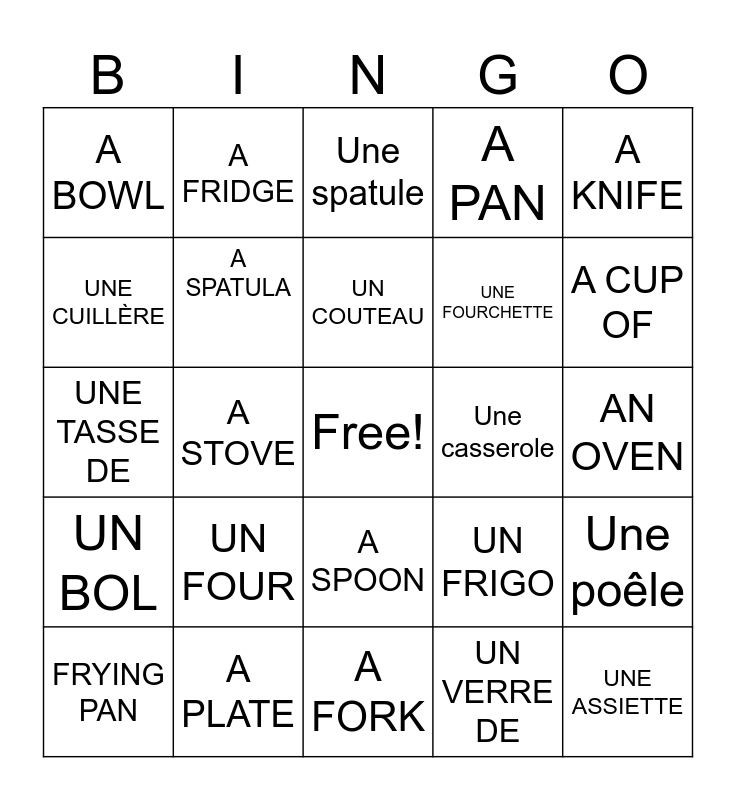 | B | I | N | G | O |
|---|---|---|---|---|
| A BOWL | A FRIDGE | Une spatule | A PAN | A KNIFE |
| UNE CUILLÈRE | A SPATULA | UN COUTEAU | UNE FOURCHETTE | A CUP OF |
| UNE TASSE DE | A STOVE | Free! | Une casserole | AN OVEN |
| UN BOL | UN FOUR | A SPOON | UN FRIGO | Une poêle |
| FRYING PAN | A PLATE | A FORK | UN VERRE DE | UNE ASSIETTE |